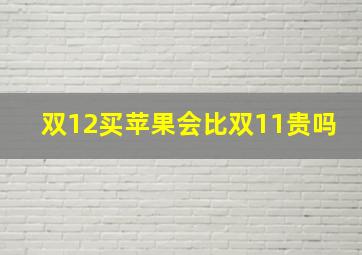 双12买苹果会比双11贵吗